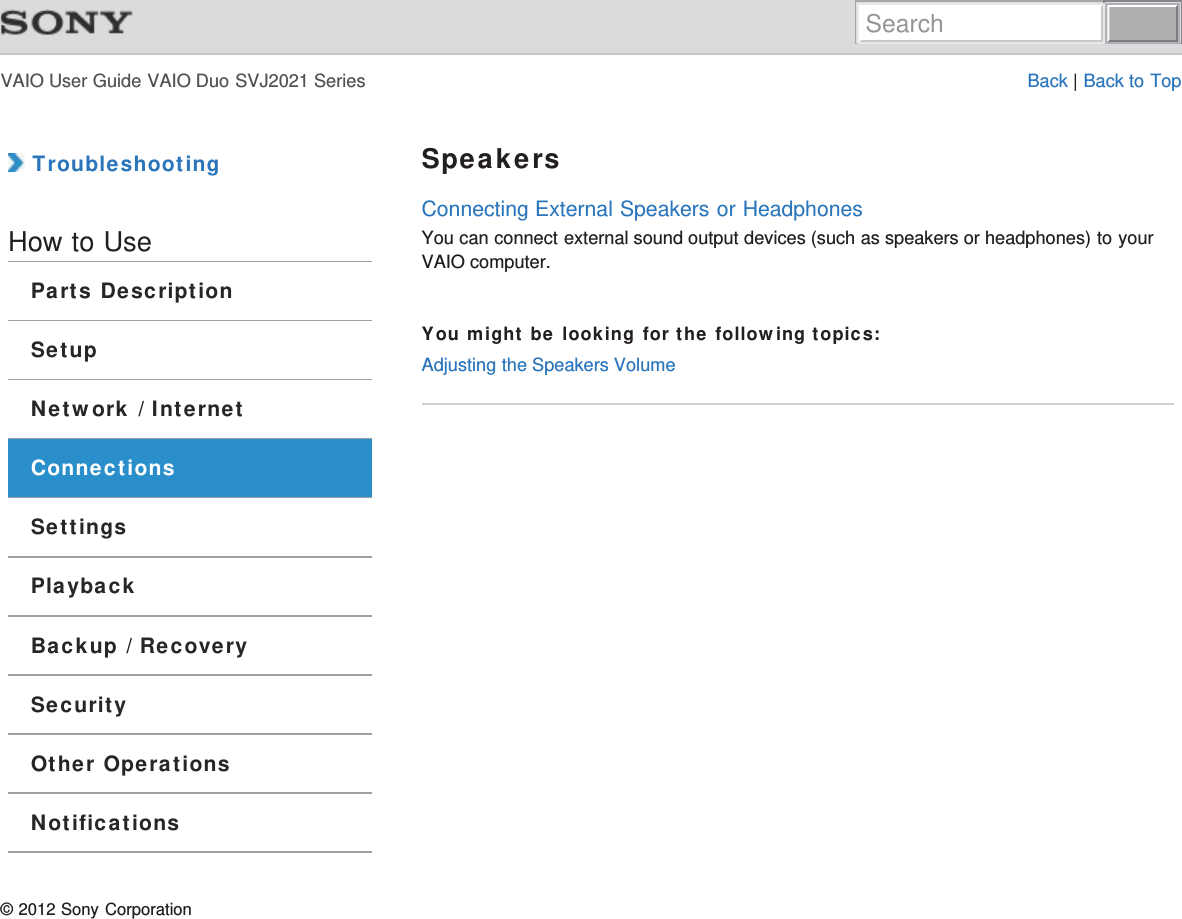 SONY

Search

VAIO User Guide VAIO Duo SVJ2021 Series

Back | Back to Top

Troubleshooting

How to Use

Parts Description

Setup

Network / Internet

Connections

Settings

Playback

Backup / Recovery

Security

Other Operations

Notifications

Speakers

Connecting External Speakers or Headphones

You can connect external sound output devices (such as speakers or headphones) to your VAIO computer.

You might be looking for the following topics:

Adjusting the Speakers Volume

© 2012 Sony Corporation